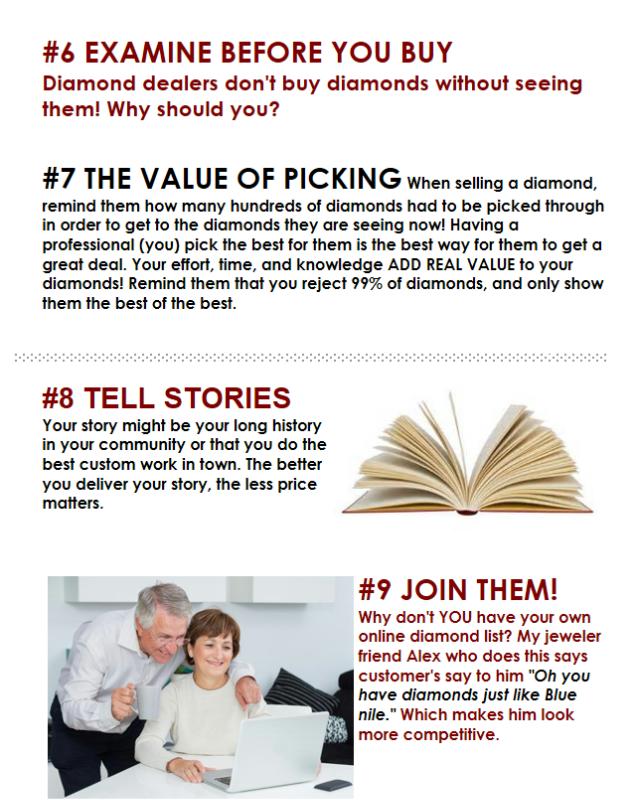 #6 EXAMINE BEFORE YOU BUY

Diamond dealers don't buy diamonds without seeing them! Why should you?

#7 THE VALUE OF PICKING When selling a diamond, remind them how many hundreds of diamonds had to be picked through in order to get to the diamonds they are seeing now! Having a professional (you) pick the best for them is the best way for them to get a great deal. Your effort, time, and knowledge ADD REAL VALUE to your diamonds! Remind them that you reject 99% of diamonds, and only show them the best of the best.

#8 TELL STORIES

Your story might be your long history in your community or that you do the best custom work in town. The better you deliver your story, the less price matters.

#9 JOIN THEM!

Why don't YOU have your own online diamond list? My jeweler friend Alex who does this says customer's say to him "Oh you have diamonds just like Blue nile." Which makes him look more competitive.